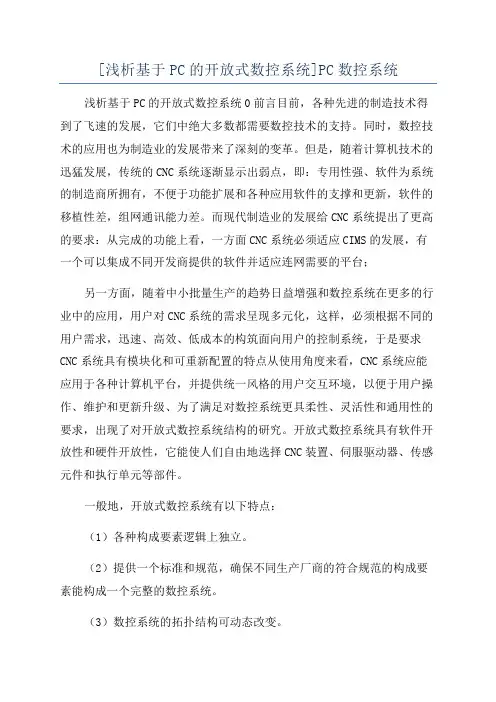 [浅析基于PC的开放式数控系统]PC数控系统

浅析基于PC的开放式数控系统0前言目前，各种先进的制造技术得到了飞速的发展，它们中绝大多数都需要数控技术的支持。同时，数控技术的应用也为制造业的发展带来了深刻的变革。但是，随着计算机技术的迅猛发展，传统的CNC系统逐渐显示出弱点，即：专用性强、软件为系统的制造商所拥有，不便于功能扩展和各种应用软件的支撑和更新，软件的移植性差，组网通讯能力差。而现代制造业的发展给CNC系统提出了更高的要求：从完成的功能上看，一方面CNC系统必须适应CIMS的发展，有一个可以集成不同开发商提供的软件并适应连网需要的平台；

另一方面，随着中小批量生产的趋势日益增强和数控系统在更多的行业中的应用，用户对CNC系统的需求呈现多元化，这样，必须根据不同的用户需求，迅速、高效、低成本的构筑面向用户的控制系统，于是要求CNC系统具有模块化和可重新配置的特点从使用角度来看，CNC系统应能应用于各种计算机平台，并提供统一风格的用户交互环境，以便于用户操作、维护和更新升级、为了满足对数控系统更具柔性、灵活性和通用性的要求，出现了对开放式数控系统结构的研究。开放式数控系统具有软件开放性和硬件开放性，它能使人们自由地选择CNC装置、伺服驱动器、传感元件和执行单元等部件。

一般地，开放式数控系统有以下特点：

（1）各种构成要素逻辑上独立。

（2）提供一个标准和规范，确保不同生产厂商的符合规范的构成要素能构成一个完整的数控系统。

（3）数控系统的拓扑结构可动态改变。